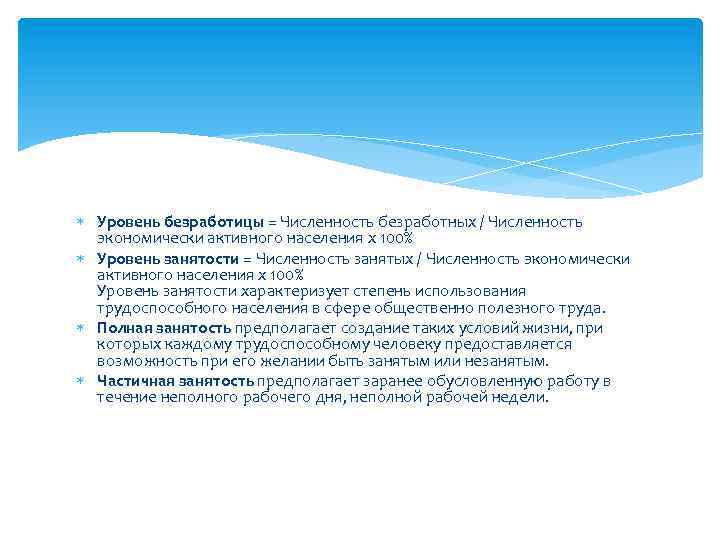 Уровень безработицы = Численность безработных / Численность экономически активного населения х 100%

Уровень занятости = Численность занятых / Численность экономически активного населения х 100%
Уровень занятости характеризует степень использования трудоспособного населения в сфере общественно полезного труда.

Полная занятость предполагает создание таких условий жизни, при которых каждому трудоспособному человеку предоставляется возможность при его желании быть занятым или незанятым.

Частичная занятость предполагает заранее обусловленную работу в течение неполного рабочего дня, неполной рабочей недели.